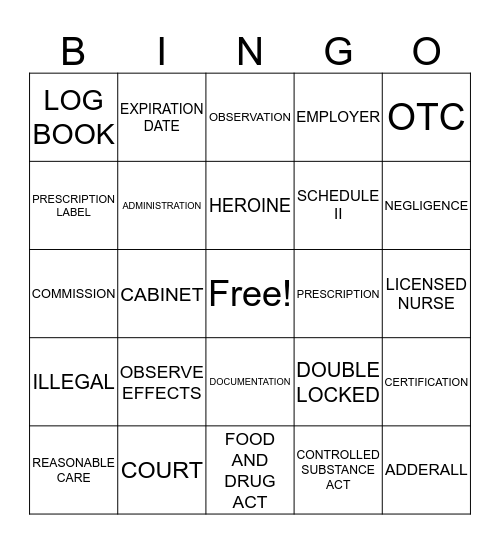 | B | I | N | G | O |
|---|---|---|---|---|
| LOG BOOK | EXPIRATION DATE | OBSERVATION | EMPLOYER | OTC |
| PRESCRIPTION LABEL | ADMINISTRATION | HEROINE | SCHEDULE II | NEGLIGENCE |
| COMMISSION | CABINET | Free! | PRESCRIPTION | LICENSED NURSE |
| ILLEGAL | OBSERVE EFFECTS | DOCUMENTATION | DOUBLE LOCKED | CERTIFICATION |
| REASONABLE CARE | COURT | FOOD AND DRUG ACT | CONTROLLED SUBSTANCE ACT | ADDERALL |